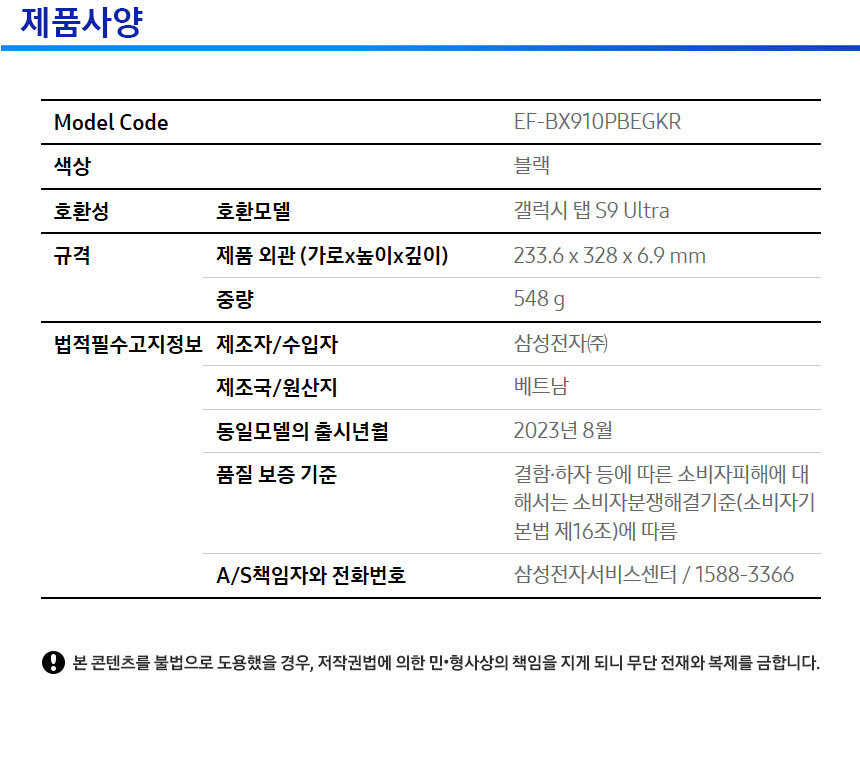 제품사양

| Model Code | | EF-BX910PBEGKR |
|---|---|---|
| 색상 | | 블랙 |
| 호환성 | 호환모델 | 갤럭시 탭 S9 Ultra |
| 규격 | 제품 외관 (가로x높이x깊이) | 233.6 x 328 x 6.9 mm |
| | 중량 | 548 g |
| 법적필수고지정보 | 제조자/수입자 | 삼성전자㈜ |
| | 제조국/원산지 | 베트남 |
| | 동일모델의 출시년월 | 2023년 8월 |
| | 품질 보증 기준 | 결함·하자 등에 따른 소비자피해에 대해서는 소비자분쟁해결기준(소비자기본법 제16조)에 따름 |
| | A/S책임자와 전화번호 | 삼성전자서비스센터 / 1588-3366 |

본 콘텐츠를 불법으로 도용했을 경우, 저작권법에 의한 민•형사상의 책임을 지게 되니 무단 전재와 복제를 금합니다.